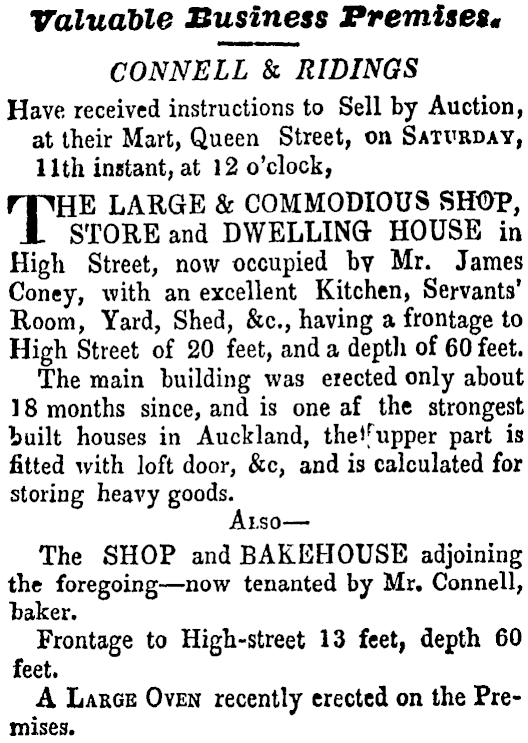 Valuable Business Premises.

CONNELL & RIDINGS

Have received instructions to Sell by Auction, at their Mart, Queen Street, on SATURDAY, 11th instant, at 12 o'clock,

THE LARGE & COMMODIOUS SHOP, STORE and DWELLING HOUSE in High Street, now occupied by Mr. James Coney, with an excellent Kitchen, Servants' Room, Yard, Shed, &c., having a frontage to High Street of 20 feet, and a depth of 60 feet.

The main building was erected only about 18 months since, and is one af the strongest built houses in Auckland, the upper part is fitted with loft door, &c, and is calculated for storing heavy goods.

ALSO—

The SHOP and BAKEHOUSE adjoining the foregoing—now tenanted by Mr. Connell, baker.

Frontage to High-street 13 feet, depth 60 feet.

A LARGE OVEN recently erected on the Premises.